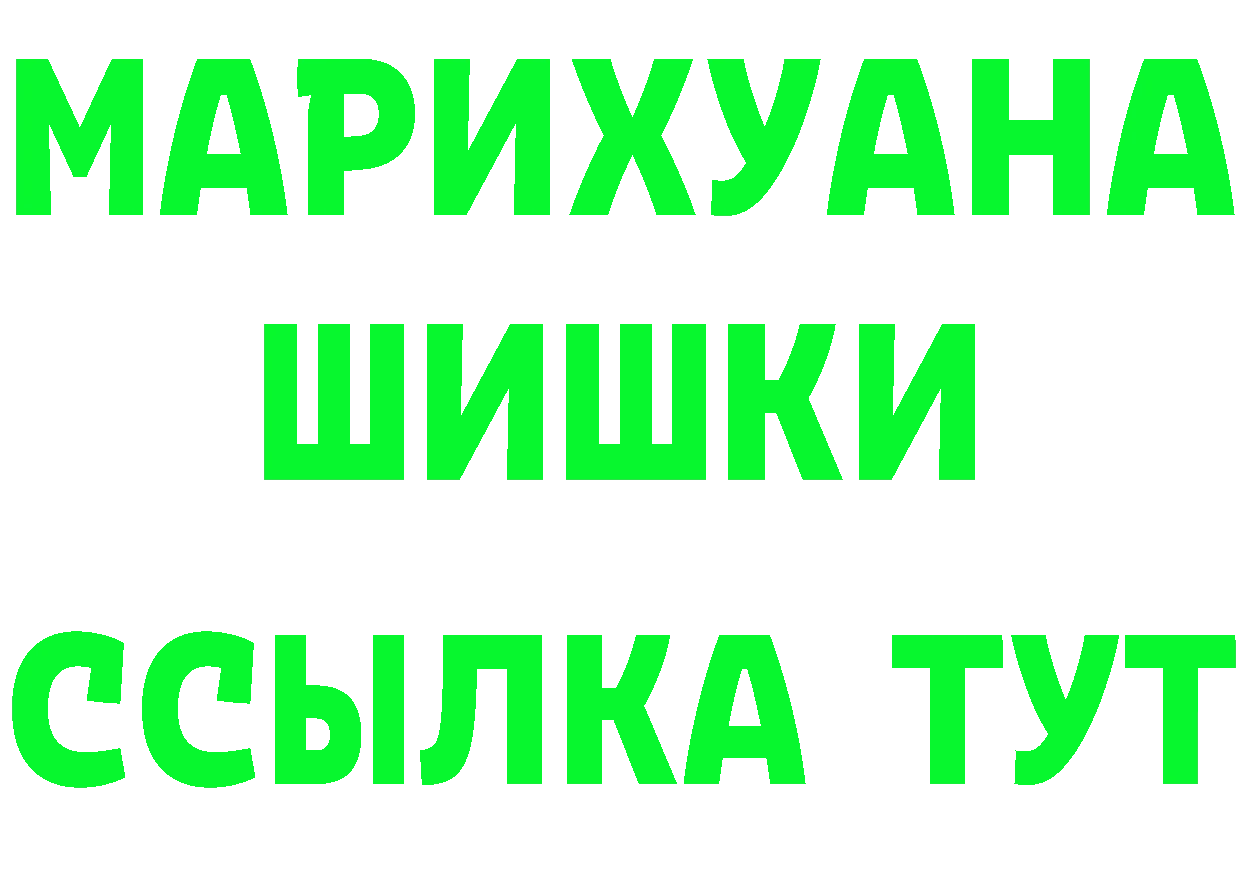 МАРИХУАНА
ШИШКИ
ССЫЛКА ТУТ